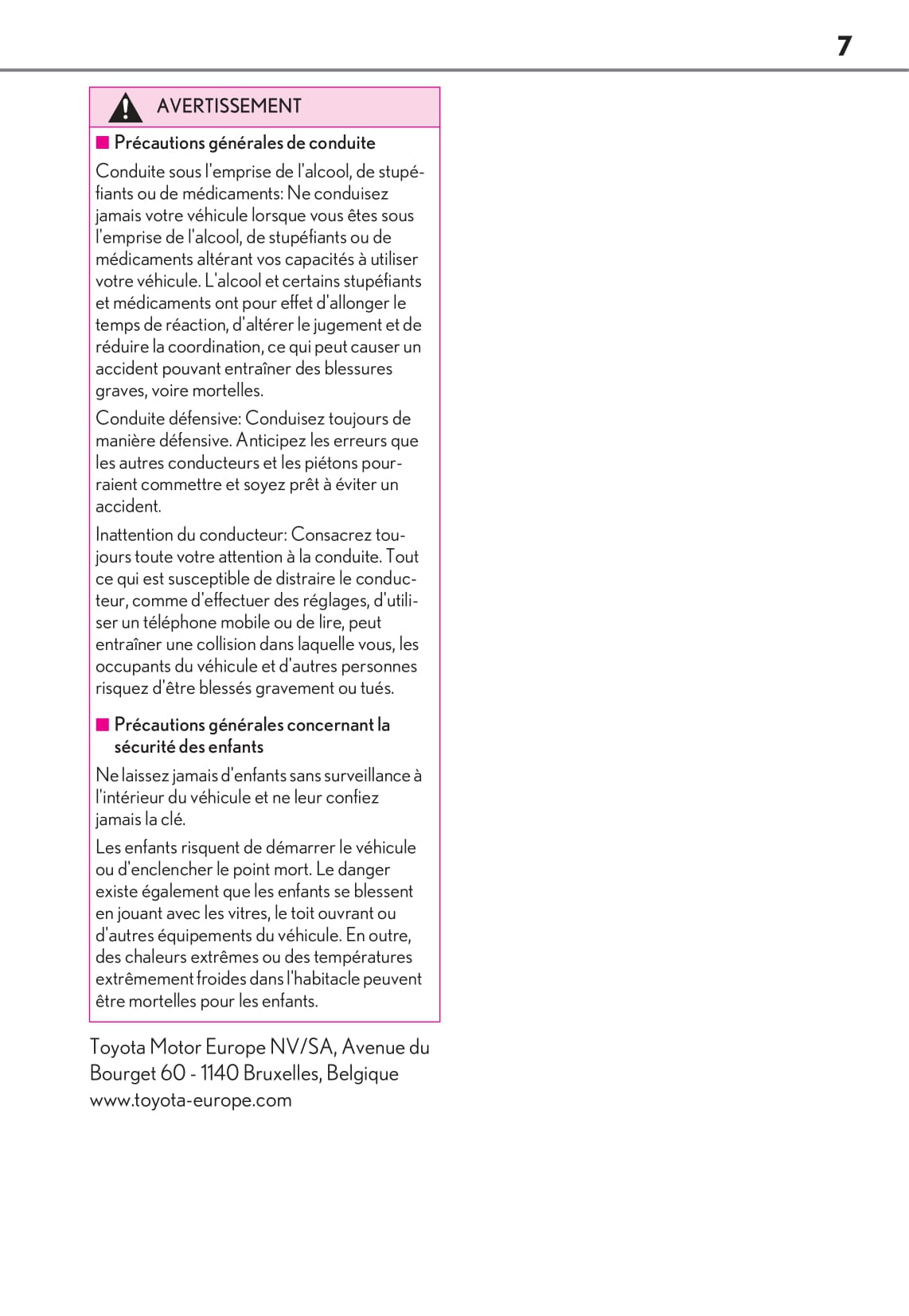 7

AVERTISSEMENT

■ Précautions générales de conduite

Conduite sous l'emprise de l'alcool, de stupéfiants ou de médicaments: Ne conduisez jamais votre véhicule lorsque vous êtes sous l'emprise de l'alcool, de stupéfiants ou de médicaments altérant vos capacités à utiliser votre véhicule. L'alcool et certains stupéfiants et médicaments ont pour effet d'allonger le temps de réaction, d'altérer le jugement et de réduire la coordination, ce qui peut causer un accident pouvant entraîner des blessures graves, voire mortelles.

Conduite défensive: Conduisez toujours de manière défensive. Anticipez les erreurs que les autres conducteurs et les piétons pourraient commettre et soyez prêt à éviter un accident.

Inattention du conducteur: Consacrez toujours toute votre attention à la conduite. Tout ce qui est susceptible de distraire le conducteur, comme d'effectuer des réglages, d'utiliser un téléphone mobile ou de lire, peut entraîner une collision dans laquelle vous, les occupants du véhicule et d'autres personnes risquez d'être blessés gravement ou tués.

■ Précautions générales concernant la sécurité des enfants

Ne laissez jamais d'enfants sans surveillance à l'intérieur du véhicule et ne leur confiez jamais la clé.

Les enfants risquent de démarrer le véhicule ou d'enclencher le point mort. Le danger existe également que les enfants se blessent en jouant avec les vitres, le toit ouvrant ou d'autres équipements du véhicule. En outre, des chaleurs extrêmes ou des températures extrêmement froides dans l'habitacle peuvent être mortelles pour les enfants.

Toyota Motor Europe NV/SA, Avenue du Bourget 60 - 1140 Bruxelles, Belgique
www.toyota-europe.com